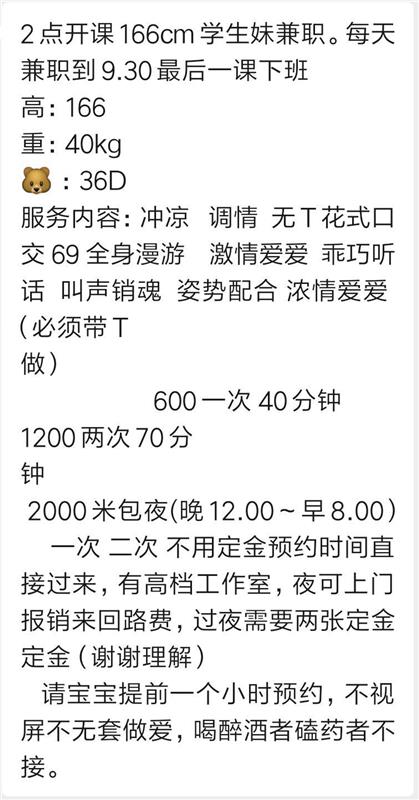 2 点开课 166cm 学生妹兼职。每天兼职到 9.30 最后一课下班
高：166
重：40kg
🐻：36D
服务内容：冲凉 调情 无 T 花式口交 69 全身漫游 激情爱爱 乖巧听话 叫声销魂 姿势配合 浓情爱爱（必须带 T 做）
600 一次 40 分钟
1200 两次 70 分钟
2000 米包夜(晚 12.00 ~ 早 8.00)
一次 二次 不用定金预约时间直接过来，有高档工作室，夜可上门报销来回路费，过夜需要两张定金定金（谢谢理解）
请宝宝提前一个小时预约，不视屏不无套做爱，喝醉酒者磕药者不接。